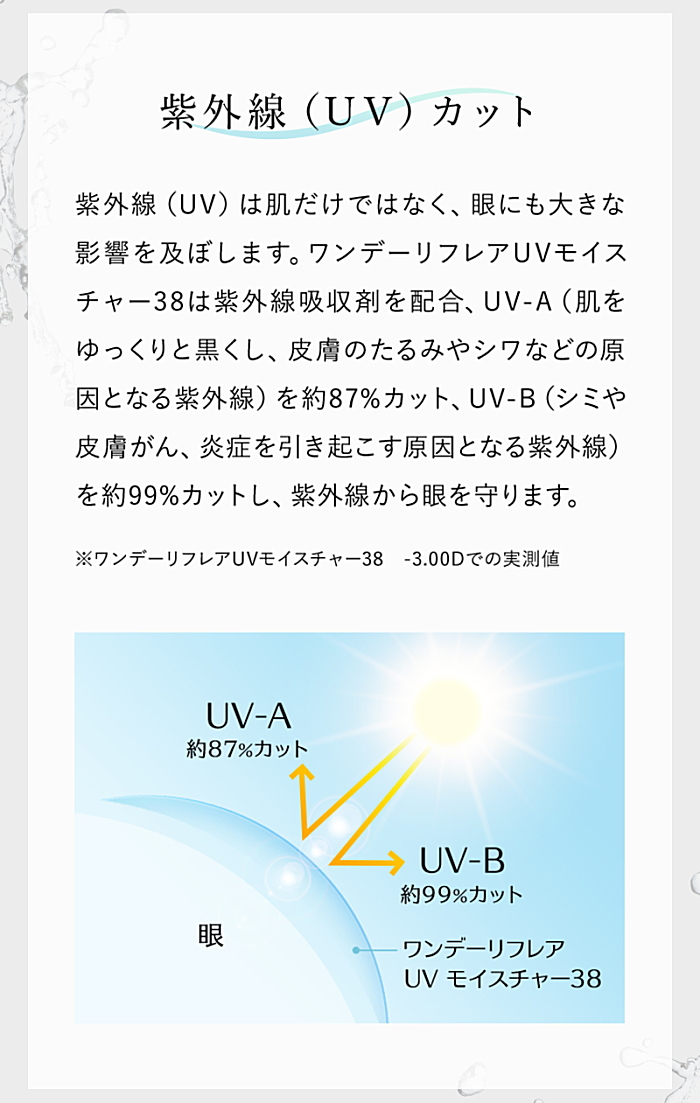 紫外線（UV）カット

紫外線（UV）は肌だけではなく、眼にも大きな影響を及ぼします。ワンデーリフレアUVモイスチャー38は紫外線吸収剤を配合、UV-A（肌をゆっくりと黒くし、皮膚のたるみやシワなどの原因となる紫外線）を約87%カット、UV-B（シミや皮膚がん、炎症を引き起こす原因となる紫外線）を約99%カットし、紫外線から眼を守ります。

※ワンデーリフレアUVモイスチャー38　-3.00Dでの実測値

UV-A
約87%カット

UV-B
約99%カット

眼

ワンデーリフレア
UV モイスチャー38